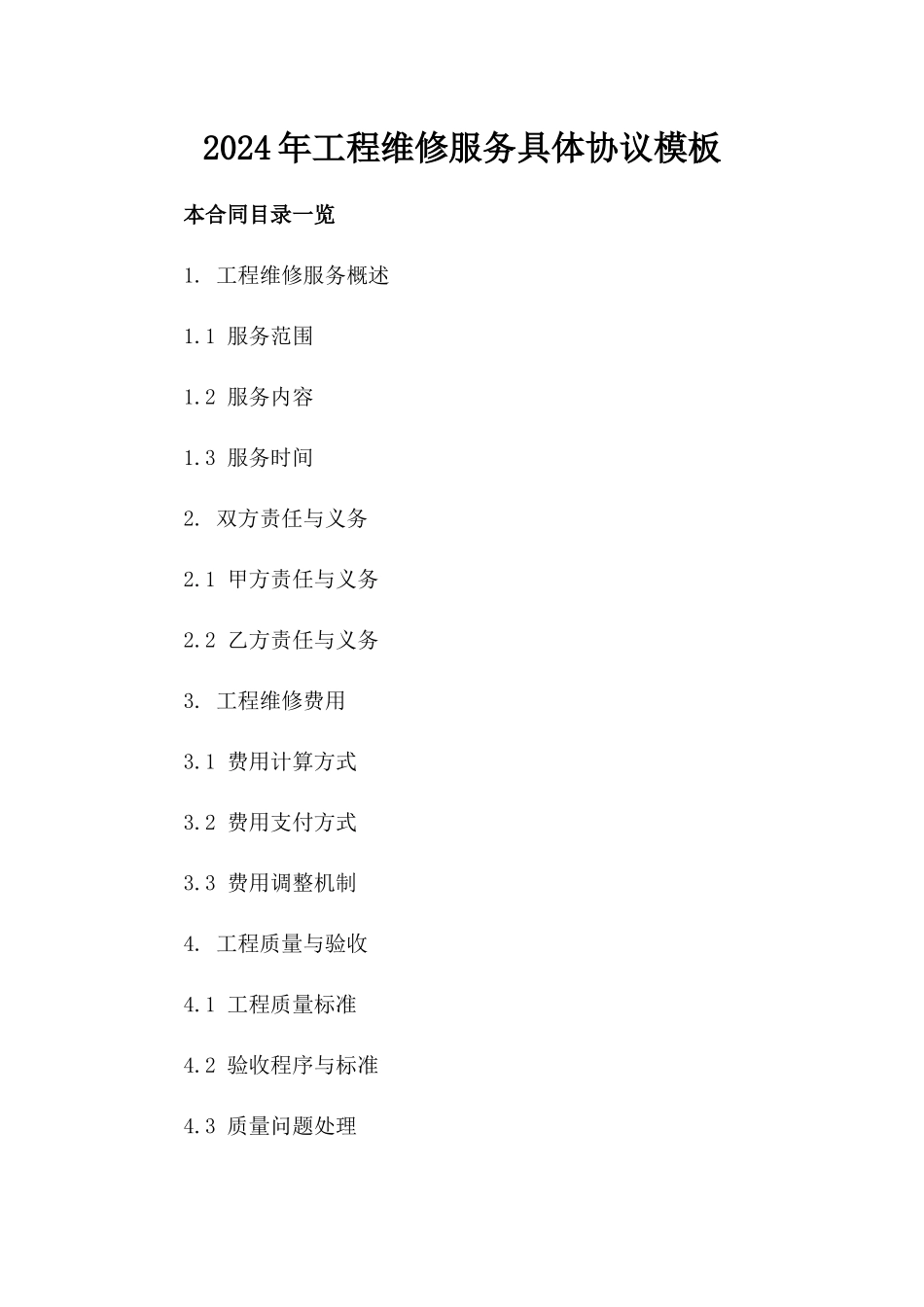 2024年工程维修服务具体协议模板

本合同目录一览

1. 工程维修服务概述

1.1 服务范围

1.2 服务内容

1.3 服务时间

2. 双方责任与义务

2.1 甲方责任与义务

2.2 乙方责任与义务

3. 工程维修费用

3.1 费用计算方式

3.2 费用支付方式

3.3 费用调整机制

4. 工程质量与验收

4.1 工程质量标准

4.2 验收程序与标准

4.3 质量问题处理